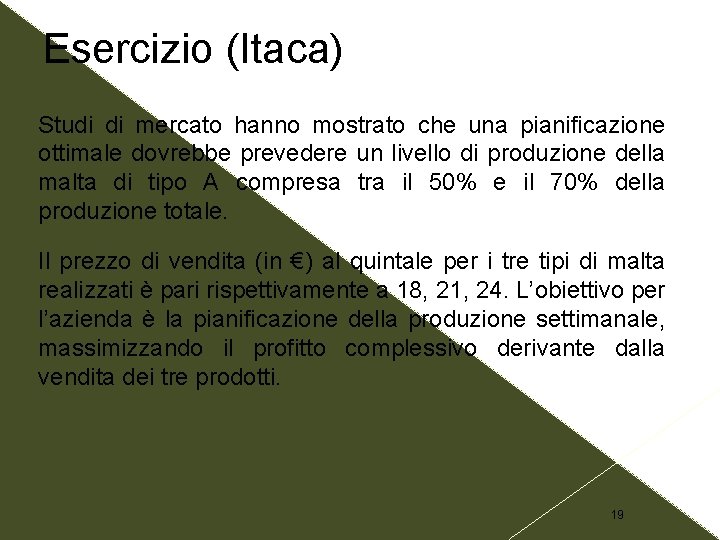 Esercizio (Itaca)

Studi di mercato hanno mostrato che una pianificazione ottimale dovrebbe prevedere un livello di produzione della malta di tipo A compresa tra il 50% e il 70% della produzione totale.

Il prezzo di vendita (in €) al quintale per i tre tipi di malta realizzati è pari rispettivamente a 18, 21, 24. L'obiettivo per l'azienda è la pianificazione della produzione settimanale, massimizzando il profitto complessivo derivante dalla vendita dei tre prodotti.

19